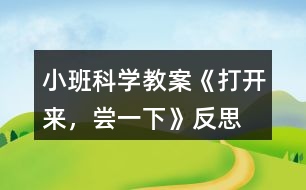 小班科学教案《打开来，尝一下》反思